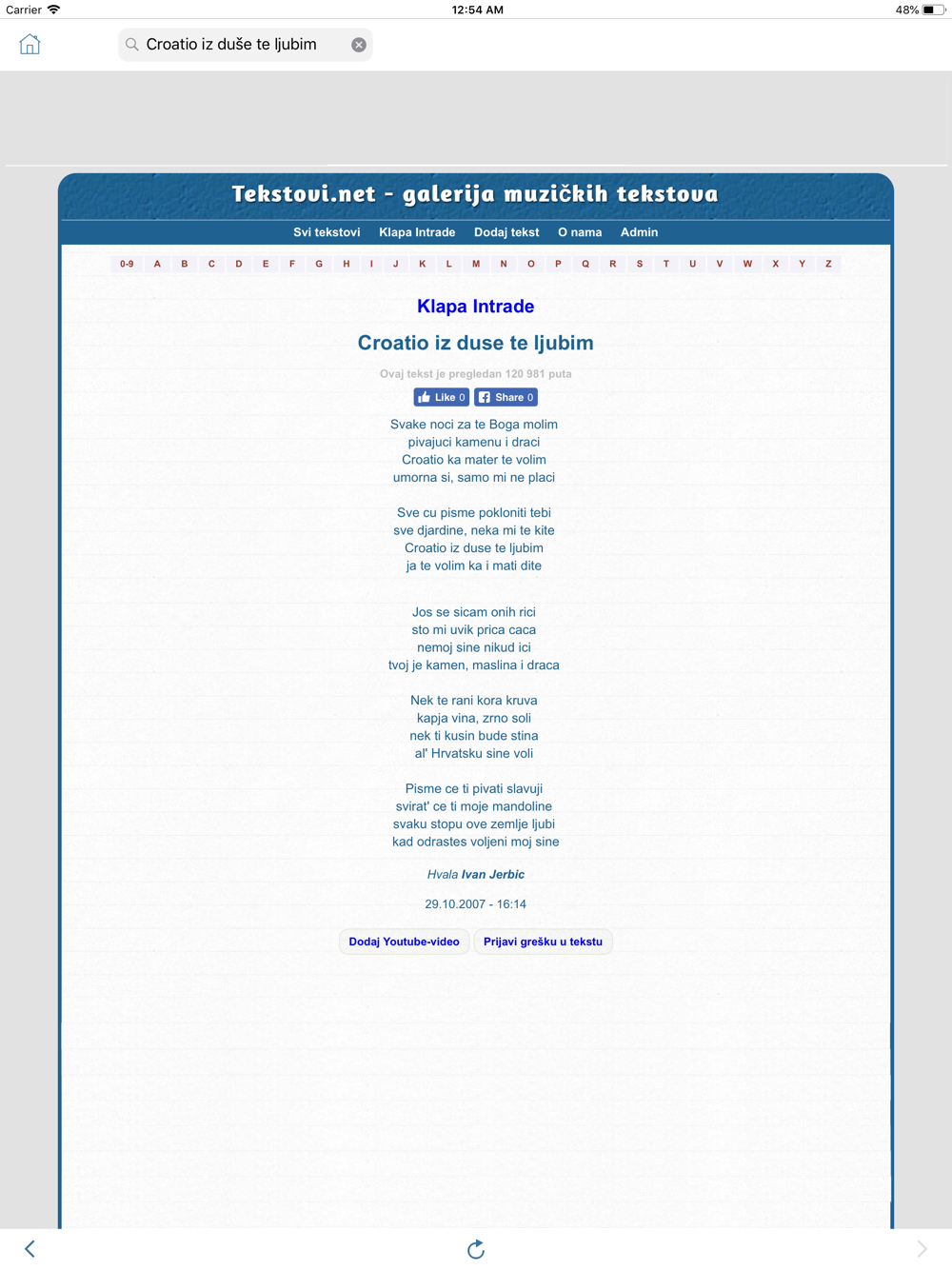 Carrier 12:54 AM 48%

Croatio iz duše te ljubim

Tekstovi.net - galerija muzičkih tekstova

Svi tekstovi Klapa Intrade Dodaj tekst O nama Admin

0-9 A B C D E F G H I J K L M N O P Q R S T U V W X Y Z

Klapa Intrade

Croatio iz duse te ljubim

Ovaj tekst je pregledan 120 981 puta

Like 0 Share 0

Svake noci za te Boga molim
pivajuci kamenu i draci
Croatio ka mater te volim
umorna si, samo mi ne placi

Sve cu pisme pokloniti tebi
sve djardine, neka mi te kite
Croatio iz duse te ljubim
ja te volim ka i mati dite

Jos se sicam onih rici
sto mi uvik prica caca
nemoj sine nikud ici
tvoj je kamen, maslina i draca

Nek te rani kora kruva
kapja vina, zrno soli
nek ti kusin bude stina
al' Hrvatsku sine voli

Pisme ce ti pivati slavuji
svirat' ce ti moje mandoline
svaku stopu ove zemlje ljubi
kad odrastes voljeni moj sine

Hvala Ivan Jerbic

29.10.2007 - 16:14

Dodaj Youtube-video Prijavi grešku u tekstu